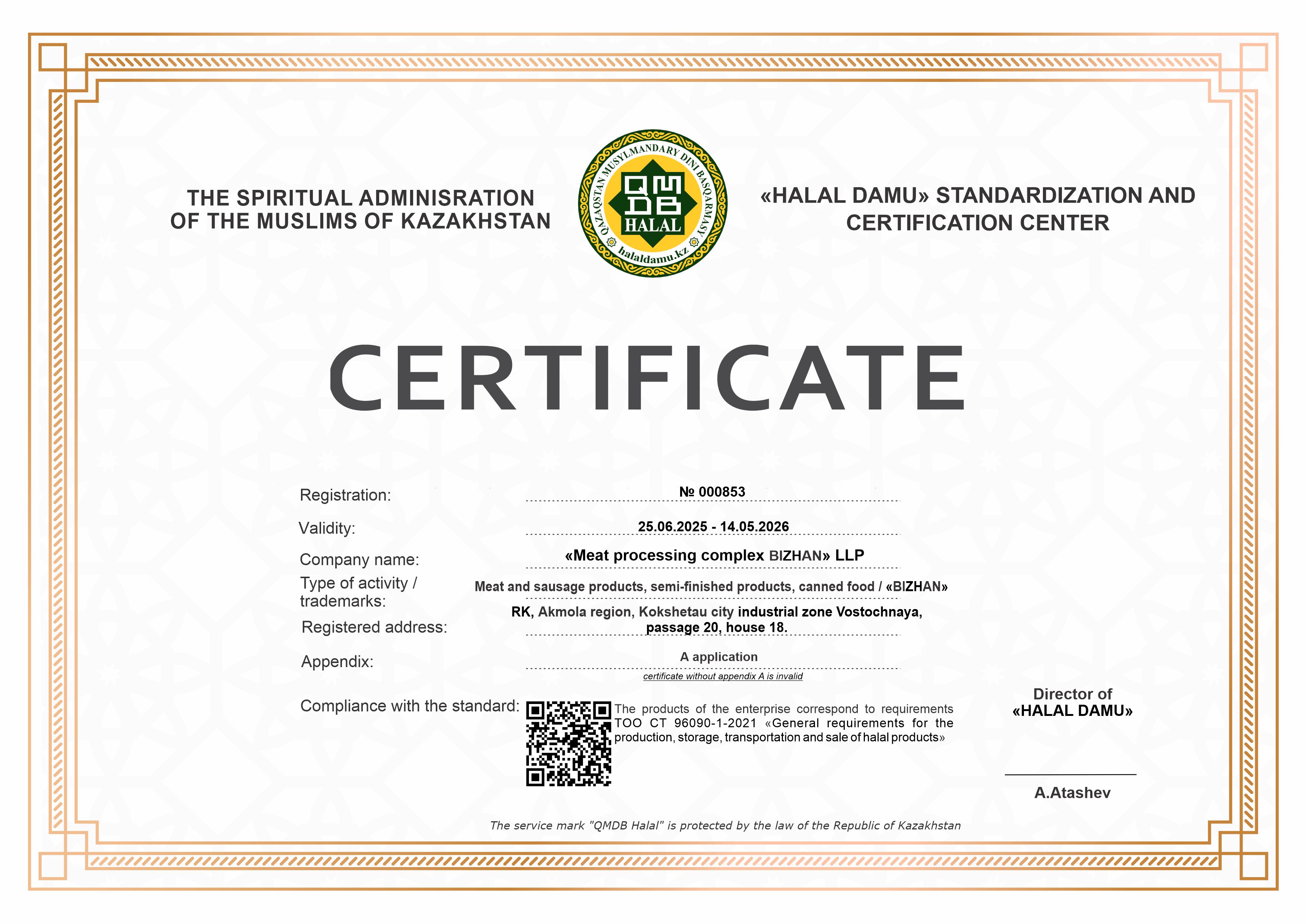 THE SPIRITUAL ADMINISRATION OF THE MUSLIMS OF KAZAKHSTAN

QAZAQSTAN MUSYLMANDARY DINI BASQARMASY
QMDB
HALAL
halaldamu.kz

«HALAL DAMU» STANDARDIZATION AND CERTIFICATION CENTER

CERTIFICATE

Registration: № 000853

Validity: 25.06.2025 - 14.05.2026

Company name: «Meat processing complex BIZHAN» LLP

Type of activity / trademarks: Meat and sausage products, semi-finished products, canned food / «BIZHAN»

Registered address: RK, Akmola region, Kokshetau city industrial zone Vostochnaya, passage 20, house 18.

Appendix: A application

certificate without appendix A is invalid

Compliance with the standard: The products of the enterprise correspond to requirements TOO CT 96090-1-2021 «General requirements for the production, storage, transportation and sale of halal products»

Director of «HALAL DAMU»

A.Atashev

The service mark "QMDB Halal" is protected by the law of the Republic of Kazakhstan